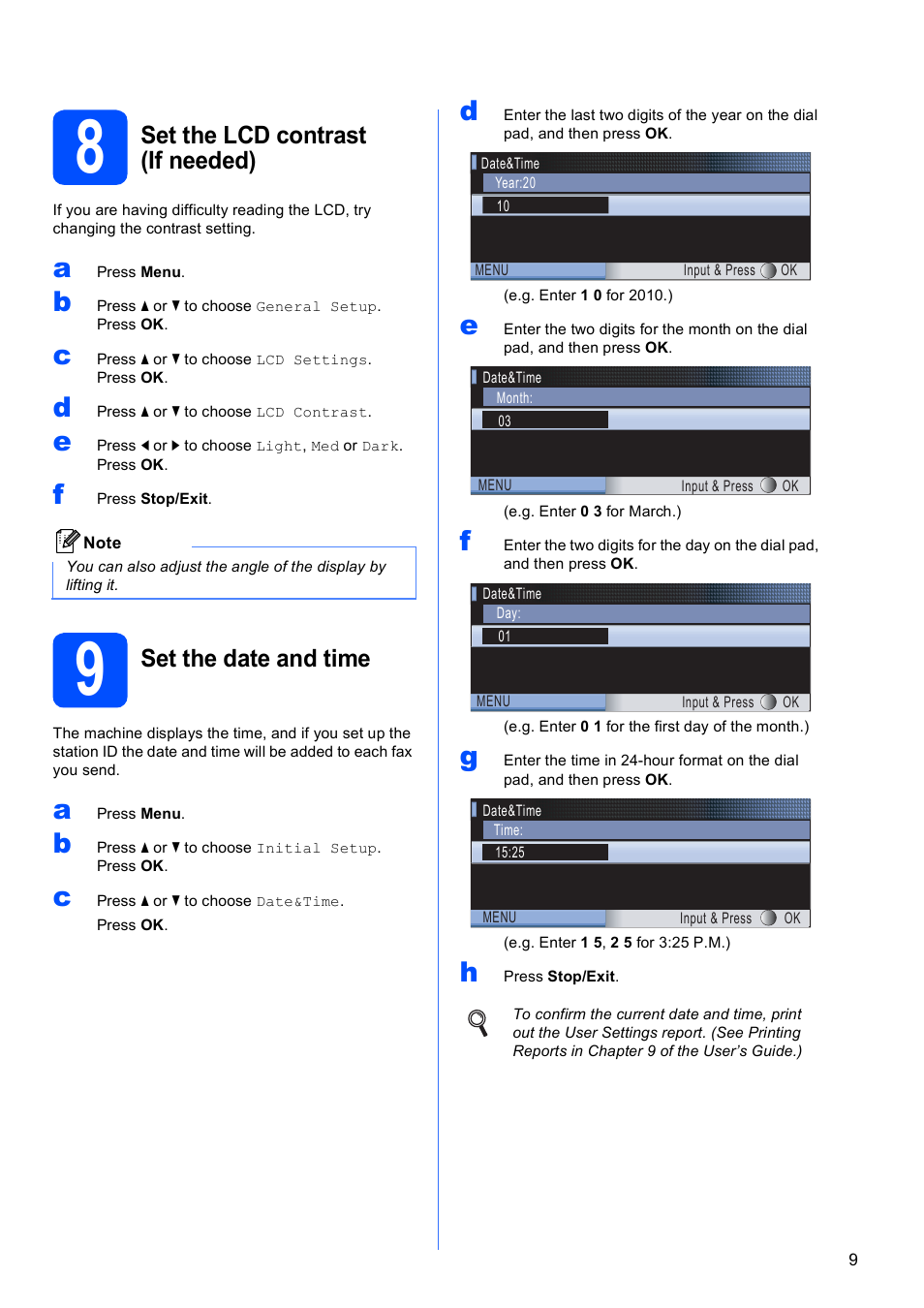 8 Set the LCD contrast (If needed)

If you are having difficulty reading the LCD, try changing the contrast setting.

a Press Menu.

b Press ▲ or ▼ to choose General Setup. Press OK.

c Press ▲ or ▼ to choose LCD Settings. Press OK.

d Press ▲ or ▼ to choose LCD Contrast.

e Press ◀ or ▶ to choose Light, Med or Dark. Press OK.

f Press Stop/Exit.

Note
You can also adjust the angle of the display by lifting it.

9 Set the date and time

The machine displays the time, and if you set up the station ID the date and time will be added to each fax you send.

a Press Menu.

b Press ▲ or ▼ to choose Initial Setup. Press OK.

c Press ▲ or ▼ to choose Date&Time. Press OK.

d Enter the last two digits of the year on the dial pad, and then press OK.

Date&Time
Year:20
10
MENU Input & Press OK

(e.g. Enter 1 0 for 2010.)

e Enter the two digits for the month on the dial pad, and then press OK.

Date&Time
Month:
03
MENU Input & Press OK

(e.g. Enter 0 3 for March.)

f Enter the two digits for the day on the dial pad, and then press OK.

Date&Time
Day:
01
MENU Input & Press OK

(e.g. Enter 0 1 for the first day of the month.)

g Enter the time in 24-hour format on the dial pad, and then press OK.

Date&Time
Time:
15:25
MENU Input & Press OK

(e.g. Enter 1 5, 2 5 for 3:25 P.M.)

h Press Stop/Exit.

To confirm the current date and time, print out the User Settings report. (See Printing Reports in Chapter 9 of the User's Guide.)

9